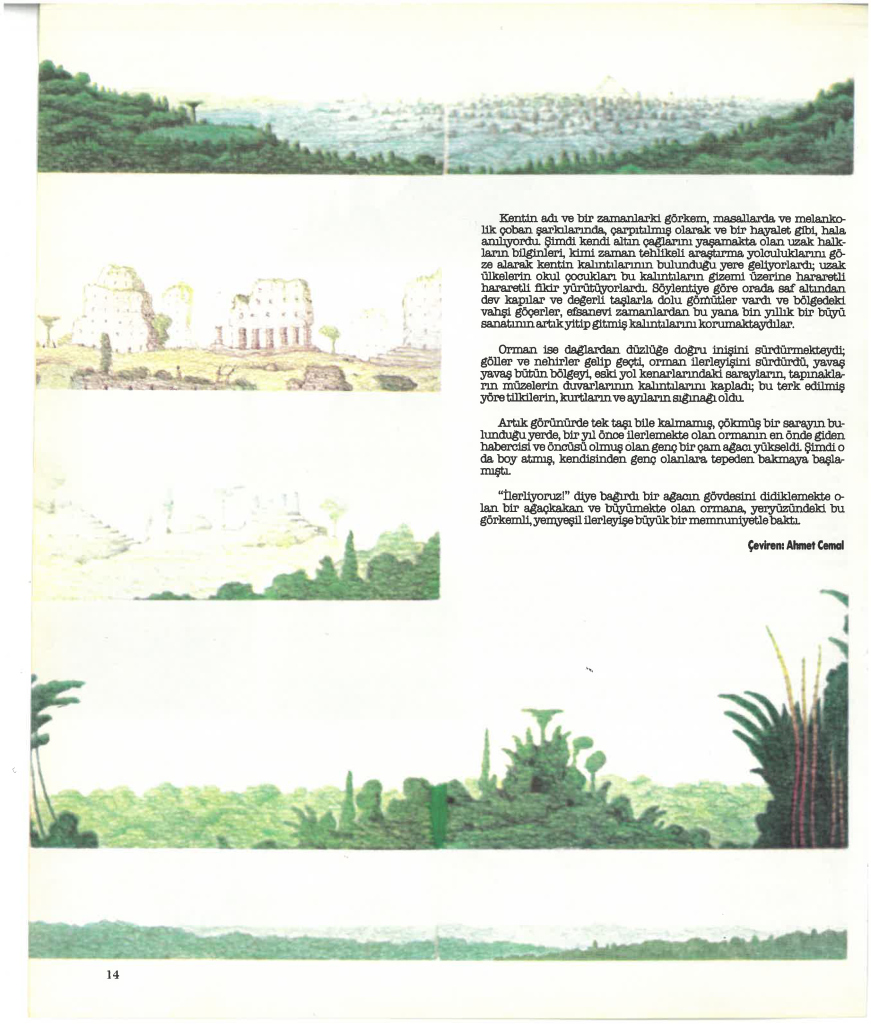 Kentin adı ve bir zamanlarki görkem, masallarda ve melankolik çoban şarkılarında, çarpıtılmış olarak ve bir hayalet gibi, hala anılıyordu. Şimdi kendi altın çağlarını yaşamakta olan uzak halkların bilginleri, kimi zaman tehlikeli araştırma yolculuklarını göze alarak kentin kalıntılarının bulunduğu yere geliyorlardı; uzak ülkelerin okul çocukları bu kalıntıların gizemi üzerine hararetli hararetli fikir yürütüyorlardı. Söylentiye göre orada saf altından dev kapılar ve değerli taşlarla dolu gömütler vardı ve bölgedeki vahşi göçerler, efsanevi zamanlardan bu yana bin yıllık bir büyü sanatının artık yitip gitmiş kalıntılarını korumaktaydılar.

Orman ise dağlardan düzlüğe doğru inişini sürdürmekteydi; göller ve nehirler gelip geçti, orman ilerleyişini sürdürdü, yavaş yavaş bütün bölgeyi, eski yol kenarlarındaki sarayların, tapınakların müzelerin duvarlarının kalıntılarını kapladı; bu terk edilmiş yöre tilkilerin, kurtların ve ayıların sığınağı oldu.

Artık görünürde tek taşı bile kalmamış, çökmüş bir sarayın bulunduğu yerde, bir yıl önce ilerlemekte olan ormanın en önde giden habercisi ve öncüsü olmuş olan genç bir çam ağacı yükseldi. Şimdi o da boy atmış, kendisinden genç olanlara tepeden bakmaya başlamıştı.

"İlerliyoruz!" diye bağırdı bir ağacın gövdesini didiklemekte olan bir ağaçkakan ve büyümekte olan ormana, yeryüzündeki bu görkemli, yemyeşil ilerleyişe büyük bir memnuniyetle baktı.

Çeviren: Ahmet Cemal

14